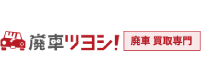 廃車ツヨシ!
廃車 買取専門